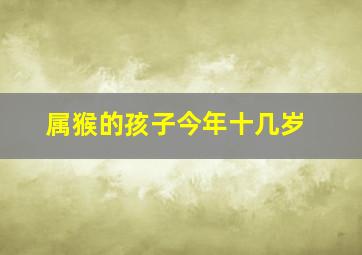 属猴的孩子今年十几岁